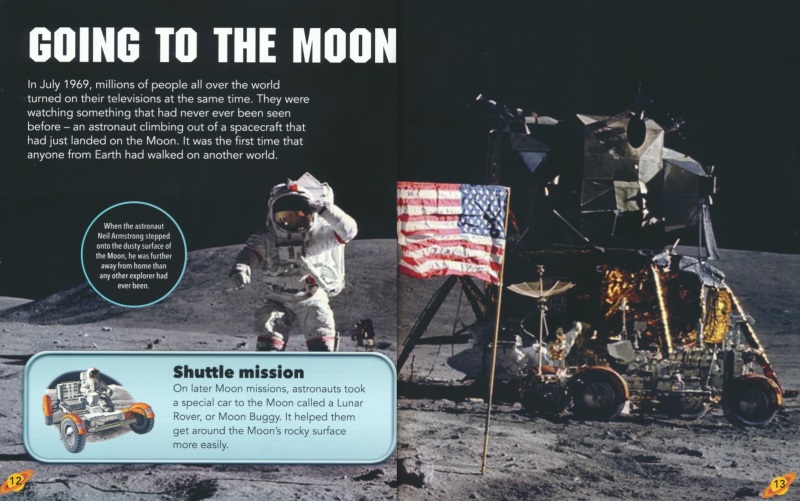 GOING TO THE MOON

In July 1969, millions of people all over the world turned on their televisions at the same time. They were watching something that had never ever been seen before – an astronaut climbing out of a spacecraft that had just landed on the Moon. It was the first time that anyone from Earth had walked on another world.

When the astronaut Neil Armstrong stepped onto the dusty surface of the Moon, he was further away from home than any other explorer had ever been.

Shuttle mission

On later Moon missions, astronauts took a special car to the Moon called a Lunar Rover, or Moon Buggy. It helped them get around the Moon's rocky surface more easily.

12

13